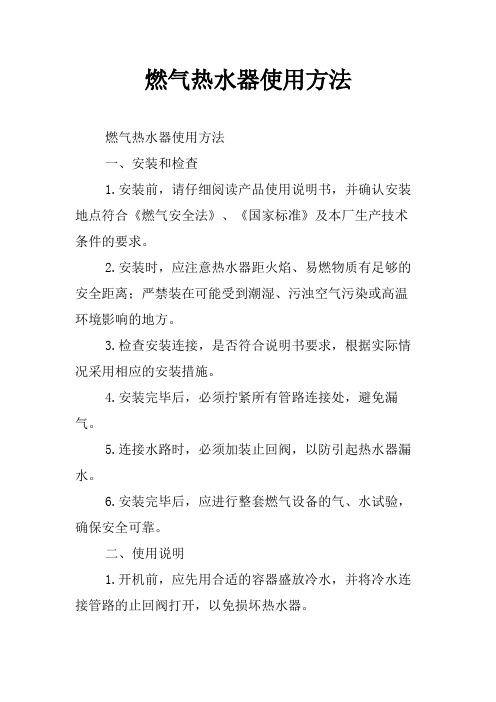 燃气热水器使用方法

燃气热水器使用方法

一、安装和检查

1.安装前，请仔细阅读产品使用说明书，并确认安装地点符合《燃气安全法》、《国家标准》及本厂生产技术条件的要求。

2.安装时，应注意热水器距火焰、易燃物质有足够的安全距离；严禁装在可能受到潮湿、污浊空气污染或高温环境影响的地方。

3.检查安装连接，是否符合说明书要求，根据实际情况采用相应的安装措施。

4.安装完毕后，必须拧紧所有管路连接处，避免漏气。

5.连接水路时，必须加装止回阀，以防引起热水器漏水。

6.安装完毕后，应进行整套燃气设备的气、水试验，确保安全可靠。

二、使用说明

1.开机前，应先用合适的容器盛放冷水，并将冷水连接管路的止回阀打开，以免损坏热水器。